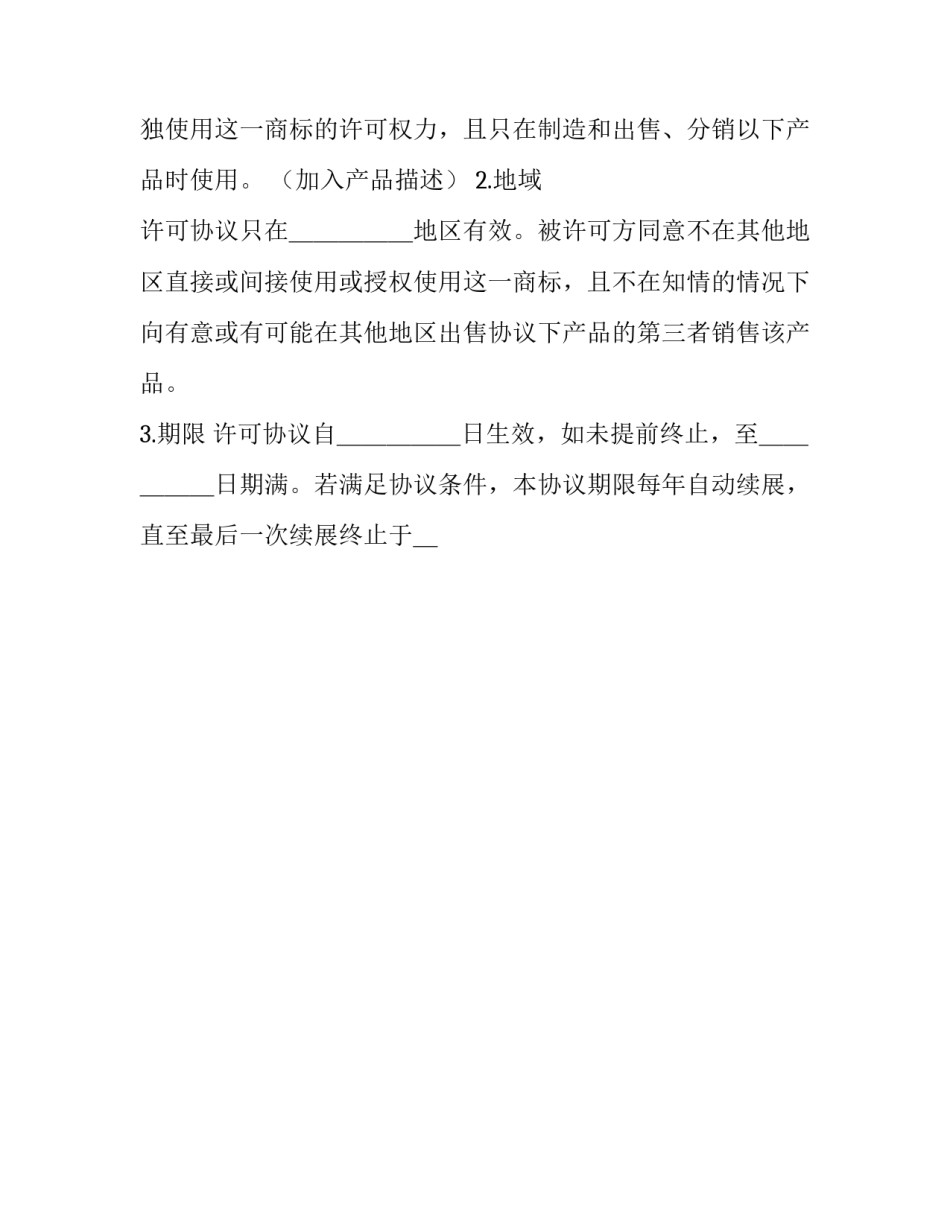 独使用这一商标的许可权力，且只在制造和出售、分销以下产品时使用。（加入产品描述） 2.地域

许可协议只在__________地区有效。被许可方同意不在其他地区直接或间接使用或授权使用这一商标，且不在知情的情况下向有意或有可能在其他地区出售协议下产品的第三者销售该产品。

3.期限 许可协议自__________日生效，如未提前终止，至__________日期满。若满足协议条件，本协议期限每年自动续展，直至最后一次续展终止于__